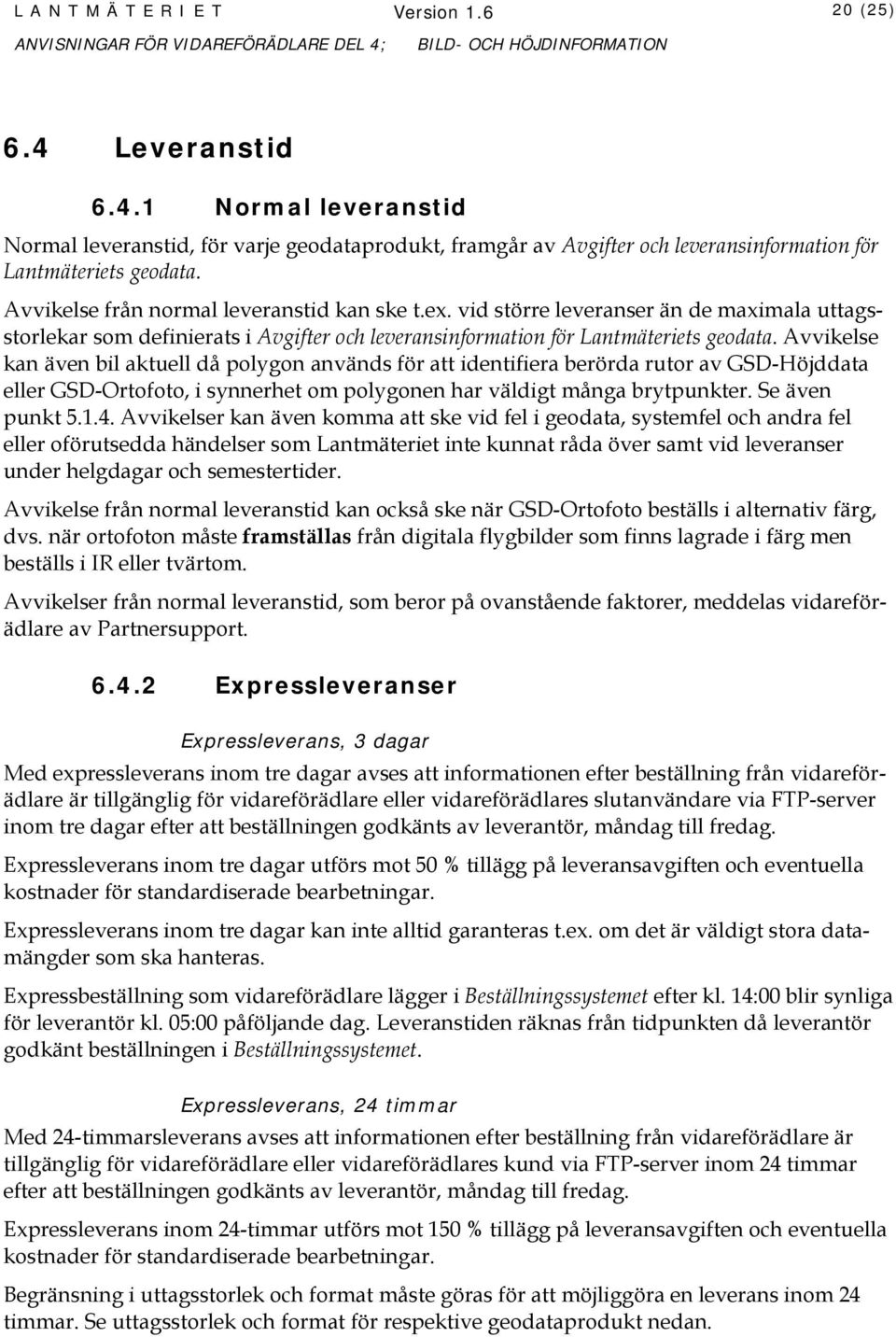 LANTMÄTERIET Version 1.6 20 (25)
ANVISNINGAR FÖR VIDAREFÖRÄDLARE DEL 4; BILD- OCH HÖJDINFORMATION

6.4 Leveranstid

6.4.1 Normal leveranstid

Normal leveranstid, för varje geodataprodukt, framgår av Avgifter och leveransinformation för Lantmäteriets geodata.

Avvikelse från normal leveranstid kan ske t.ex. vid större leveranser än de maximala uttagsstorlekar som definierats i Avgifter och leveransinformation för Lantmäteriets geodata. Avvikelse kan även bil aktuell då polygon används för att identifiera berörda rutor av GSD-Höjddata eller GSD-Ortofoto, i synnerhet om polygonen har väldigt många brytpunkter. Se även punkt 5.1.4. Avvikelser kan även komma att ske vid fel i geodata, systemfel och andra fel eller oförutsedda händelser som Lantmäteriet inte kunnat råda över samt vid leveranser under helgdagar och semestertider.

Avvikelse från normal leveranstid kan också ske när GSD-Ortofoto beställs i alternativ färg, dvs. när ortofoton måste framställas från digitala flygbilder som finns lagrade i färg men beställs i IR eller tvärtom.

Avvikelser från normal leveranstid, som beror på ovanstående faktorer, meddelas vidareförädlare av Partnersupport.

6.4.2 Expressleveranser

Expressleverans, 3 dagar

Med expressleverans inom tre dagar avses att informationen efter beställning från vidareförädlare är tillgänglig för vidareförädlare eller vidareförädlares slutanvändare via FTP-server inom tre dagar efter att beställningen godkänts av leverantör, måndag till fredag.

Expressleverans inom tre dagar utförs mot 50 % tillägg på leveransavgiften och eventuella kostnader för standardiserade bearbetningar.

Expressleverans inom tre dagar kan inte alltid garanteras t.ex. om det är väldigt stora datamängder som ska hanteras.

Expressbeställning som vidareförädlare lägger i Beställningssystemet efter kl. 14:00 blir synliga för leverantör kl. 05:00 påföljande dag. Leveranstiden räknas från tidpunkten då leverantör godkänt beställningen i Beställningssystemet.

Expressleverans, 24 timmar

Med 24-timmarsleverans avses att informationen efter beställning från vidareförädlare är tillgänglig för vidareförädlare eller vidareförädlares kund via FTP-server inom 24 timmar efter att beställningen godkänts av leverantör, måndag till fredag.

Expressleverans inom 24-timmar utförs mot 150 % tillägg på leveransavgiften och eventuella kostnader för standardiserade bearbetningar.

Begränsning i uttagsstorlek och format måste göras för att möjliggöra en leverans inom 24 timmar. Se uttagsstorlek och format för respektive geodataprodukt nedan.